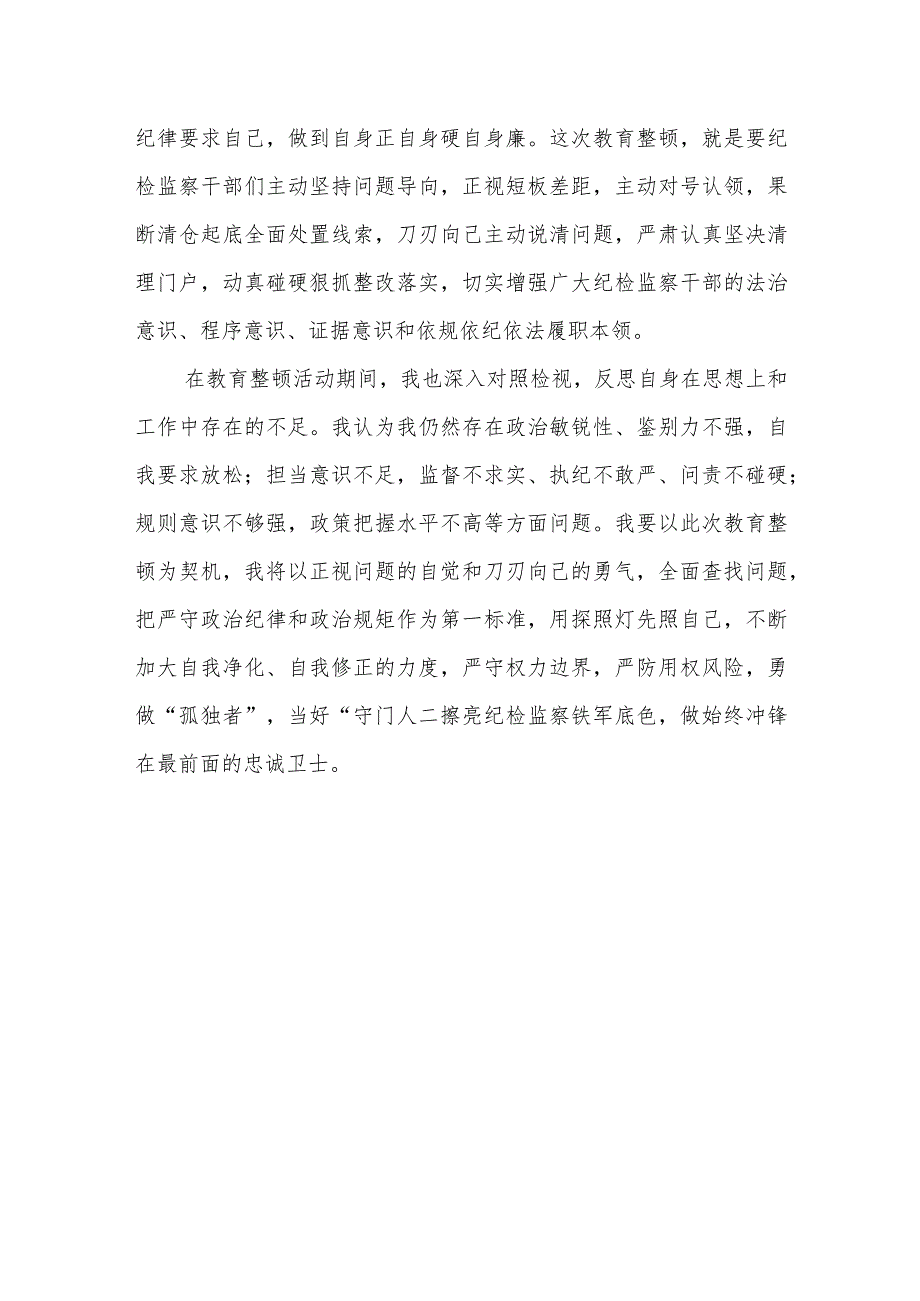 纪律要求自己，做到自身正自身硬自身廉。这次教育整顿，就是要纪检监察干部们主动坚持问题导向，正视短板差距，主动对号认领，果断清仓起底全面处置线索，刀刃向己主动说清问题，严肃认真坚决清理门户，动真碰硬狠抓整改落实，切实增强广大纪检监察干部的法治意识、程序意识、证据意识和依规依纪依法履职本领。

在教育整顿活动期间，我也深入对照检视，反思自身在思想上和工作中存在的不足。我认为我仍然存在政治敏锐性、鉴别力不强，自我要求放松；担当意识不足，监督不求实、执纪不敢严、问责不碰硬；规则意识不够强，政策把握水平不高等方面问题。我要以此次教育整顿为契机，我将以正视问题的自觉和刀刃向己的勇气，全面查找问题，把严守政治纪律和政治规矩作为第一标准，用探照灯先照自己，不断加大自我净化、自我修正的力度，严守权力边界，严防用权风险，勇做“孤独者”，当好“守门人二擦亮纪检监察铁军底色，做始终冲锋在最前面的忠诚卫士。